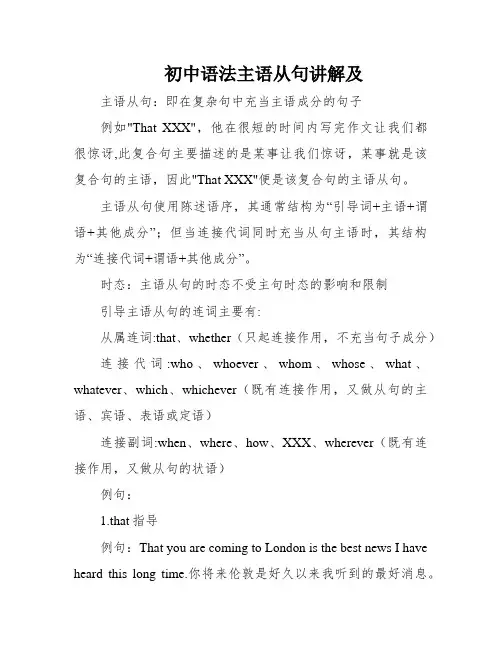 初中语法主语从句讲解及

主语从句：即在复杂句中充当主语成分的句子

例如"That XXX"，他在很短的时间内写完作文让我们都很惊讶,此复合句主要描述的是某事让我们惊讶，某事就是该复合句的主语，因此"That XXX"便是该复合句的主语从句。

主语从句使用陈述语序，其通常结构为“引导词+主语+谓语+其他成分”；但当连接代词同时充当从句主语时，其结构为“连接代词+谓语+其他成分”。

时态：主语从句的时态不受主句时态的影响和限制

引导主语从句的连词主要有:

从属连词:that、whether（只起连接作用，不充当句子成分）

连接代词:who、whoever、whom、whose、what、whatever、which、whichever（既有连接作用，又做从句的主语、宾语、表语或定语）

连接副词:when、where、how、XXX、wherever（既有连接作用，又做从句的状语）

例句：

1.that 指导

例句：That you are coming to London is the best news I have heard this long time.你将来伦敦是好久以来我听到的最好消息。